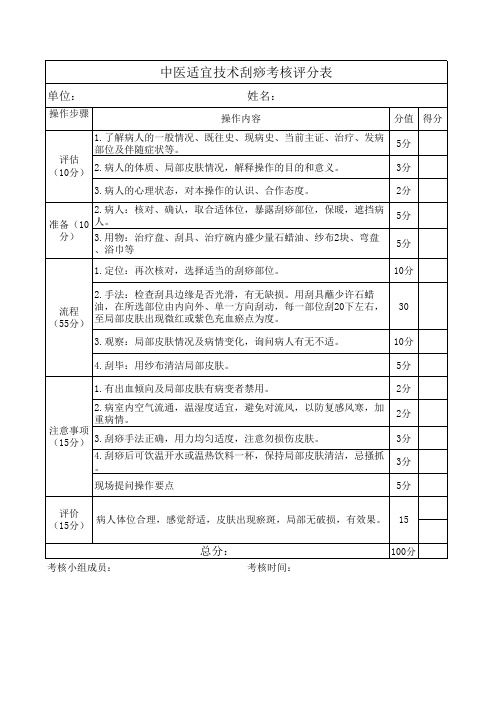 中医适宜技术刮痧考核评分表

单位：　　　　　　　　姓名：

| 操作步骤 | 操作内容 | 分值 | 得分 |
|---|---|---|---|
| 评估（10分） | 1.了解病人的一般情况、既往史、现病史、当前主证、治疗、发病部位及伴随症状等。 | 5分 | |
| | 2.病人的体质、局部皮肤情况，解释操作的目的和意义。 | 3分 | |
| | 3.病人的心理状态，对本操作的认识、合作态度。 | 2分 | |
| 准备（10分） | 2.病人：核对、确认，取合适体位，暴露刮痧部位，保暖，遮挡病人。 | 5分 | |
| | 3.用物：治疗盘、刮具、治疗碗内盛少量石蜡油、纱布2块、弯盘、浴巾等 | 5分 | |
| 流程（55分） | 1.定位：再次核对，选择适当的刮痧部位。 | 10分 | |
| | 2.手法：检查刮具边缘是否光滑，有无缺损。用刮具蘸少许石蜡油，在所选部位由内向外、单一方向刮动，每一部位刮20下左右，至局部皮肤出现微红或紫色充血瘀点为度。 | 30 | |
| | 3.观察：局部皮肤情况及病情变化，询问病人有无不适。 | 10分 | |
| | 4.刮毕：用纱布清洁局部皮肤。 | 5分 | |
| 注意事项（15分） | 1.有出血倾向及局部皮肤有病变者禁用。 | 2分 | |
| | 2.病室内空气流通，温湿度适宜，避免对流风，以防复感风寒，加重病情。 | 2分 | |
| | 3.刮痧手法正确，用力均匀适度，注意勿损伤皮肤。 | 3分 | |
| | 4.刮痧后可饮温开水或温热饮料一杯，保持局部皮肤清洁，忌搔抓。 | 3分 | |
| | 现场提问操作要点 | 5分 | |
| 评价（15分） | 病人体位合理，感觉舒适，皮肤出现瘀斑，局部无破损，有效果。 | 15 | |
| 总分： | | 100分 | |

考核小组成员：　　　　　　考核时间：